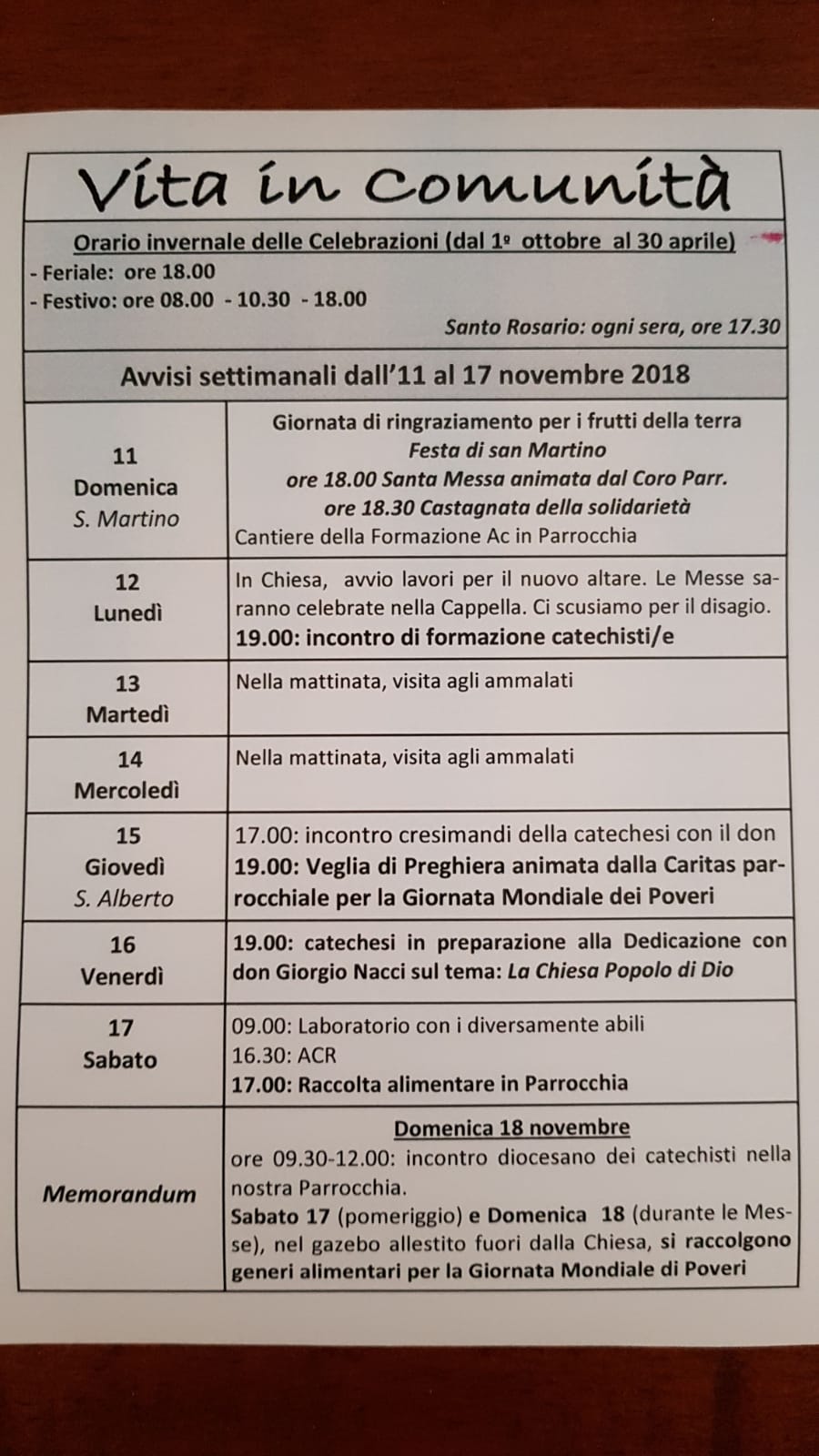 Vita in Comunità

Orario invernale delle Celebrazioni (dal 1º ottobre al 30 aprile)
- Feriale: ore 18.00
- Festivo: ore 08.00 - 10.30 - 18.00

Santo Rosario: ogni sera, ore 17.30

Avvisi settimanali dall'11 al 17 novembre 2018

| | |
|---|---|
| 11 Domenica S. Martino | Giornata di ringraziamento per i frutti della terra Festa di san Martino ore 18.00 Santa Messa animata dal Coro Parr. ore 18.30 Castagnata della solidarietà Cantiere della Formazione Ac in Parrocchia |
| 12 Lunedì | In Chiesa, avvio lavori per il nuovo altare. Le Messe saranno celebrate nella Cappella. Ci scusiamo per il disagio. 19.00: incontro di formazione catechisti/e |
| 13 Martedì | Nella mattinata, visita agli ammalati |
| 14 Mercoledì | Nella mattinata, visita agli ammalati |
| 15 Giovedì S. Alberto | 17.00: incontro cresimandi della catechesi con il don 19.00: Veglia di Preghiera animata dalla Caritas parrocchiale per la Giornata Mondiale dei Poveri |
| 16 Venerdì | 19.00: catechesi in preparazione alla Dedicazione con don Giorgio Nacci sul tema: La Chiesa Popolo di Dio |
| 17 Sabato | 09.00: Laboratorio con i diversamente abili 16.30: ACR 17.00: Raccolta alimentare in Parrocchia |
| Memorandum | Domenica 18 novembre ore 09.30-12.00: incontro diocesano dei catechisti nella nostra Parrocchia. Sabato 17 (pomeriggio) e Domenica 18 (durante le Messe), nel gazebo allestito fuori dalla Chiesa, si raccolgono generi alimentari per la Giornata Mondiale di Poveri |